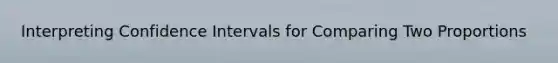 Interpreting Confidence Intervals for Comparing Two Proportions